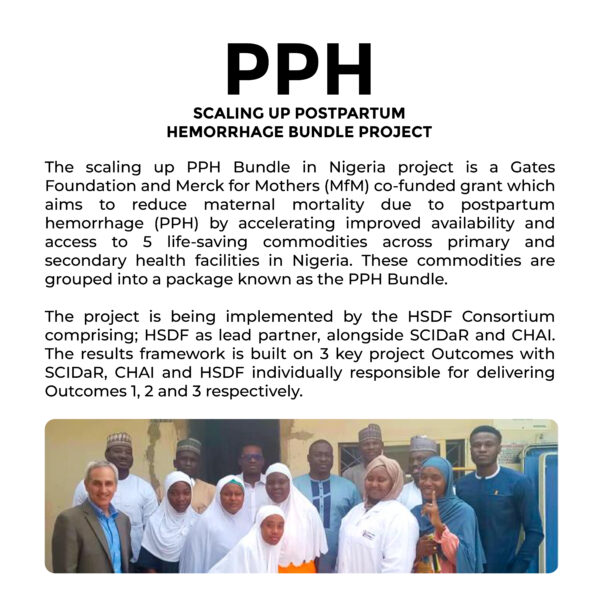 PPH

SCALING UP POSTPARTUM HEMORRHAGE BUNDLE PROJECT

The scaling up PPH Bundle in Nigeria project is a Gates Foundation and Merck for Mothers (MfM) co-funded grant which aims to reduce maternal mortality due to postpartum hemorrhage (PPH) by accelerating improved availability and access to 5 life-saving commodities across primary and secondary health facilities in Nigeria. These commodities are grouped into a package known as the PPH Bundle.

The project is being implemented by the HSDF Consortium comprising; HSDF as lead partner, alongside SCIDaR and CHAI. The results framework is built on 3 key project Outcomes with SCIDaR, CHAI and HSDF individually responsible for delivering Outcomes 1, 2 and 3 respectively.